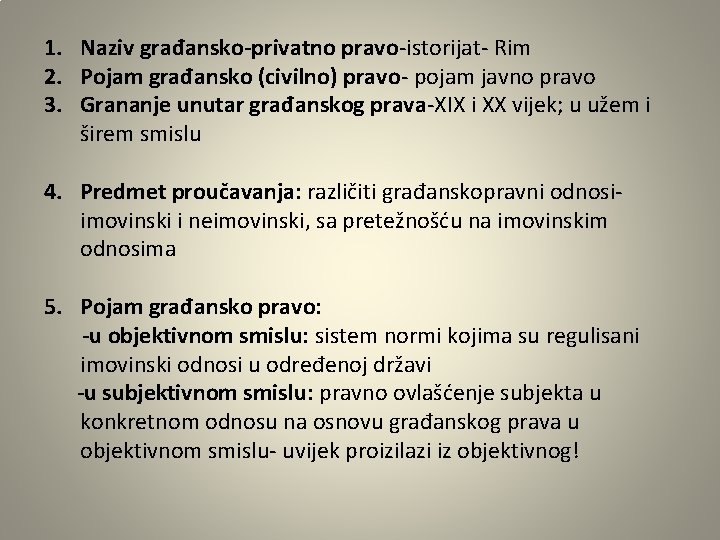 1. Naziv građansko-privatno pravo-istorijat- Rim
2. Pojam građansko (civilno) pravo- pojam javno pravo
3. Grananje unutar građanskog prava-XIX i XX vijek; u užem i širem smislu

4. Predmet proučavanja: različiti građanskopravni odnosi- imovinski i neimovinski, sa pretežnošću na imovinskim odnosima

5. Pojam građansko pravo:
-u objektivnom smislu: sistem normi kojima su regulisani imovinski odnosi u određenoj državi
-u subjektivnom smislu: pravno ovlašćenje subjekta u konkretnom odnosu na osnovu građanskog prava u objektivnom smislu- uvijek proizilazi iz objektivnog!